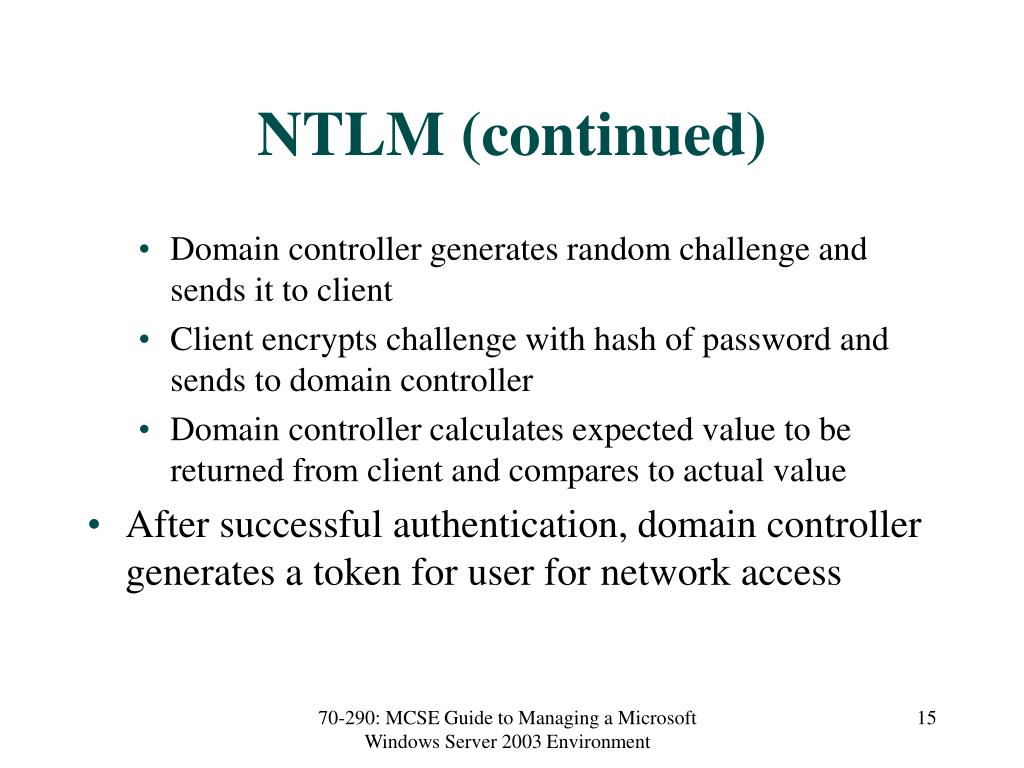 NTLM (continued)

• Domain controller generates random challenge and sends it to client
• Client encrypts challenge with hash of password and sends to domain controller
• Domain controller calculates expected value to be returned from client and compares to actual value

• After successful authentication, domain controller generates a token for user for network access

70-290: MCSE Guide to Managing a Microsoft Windows Server 2003 Environment

15